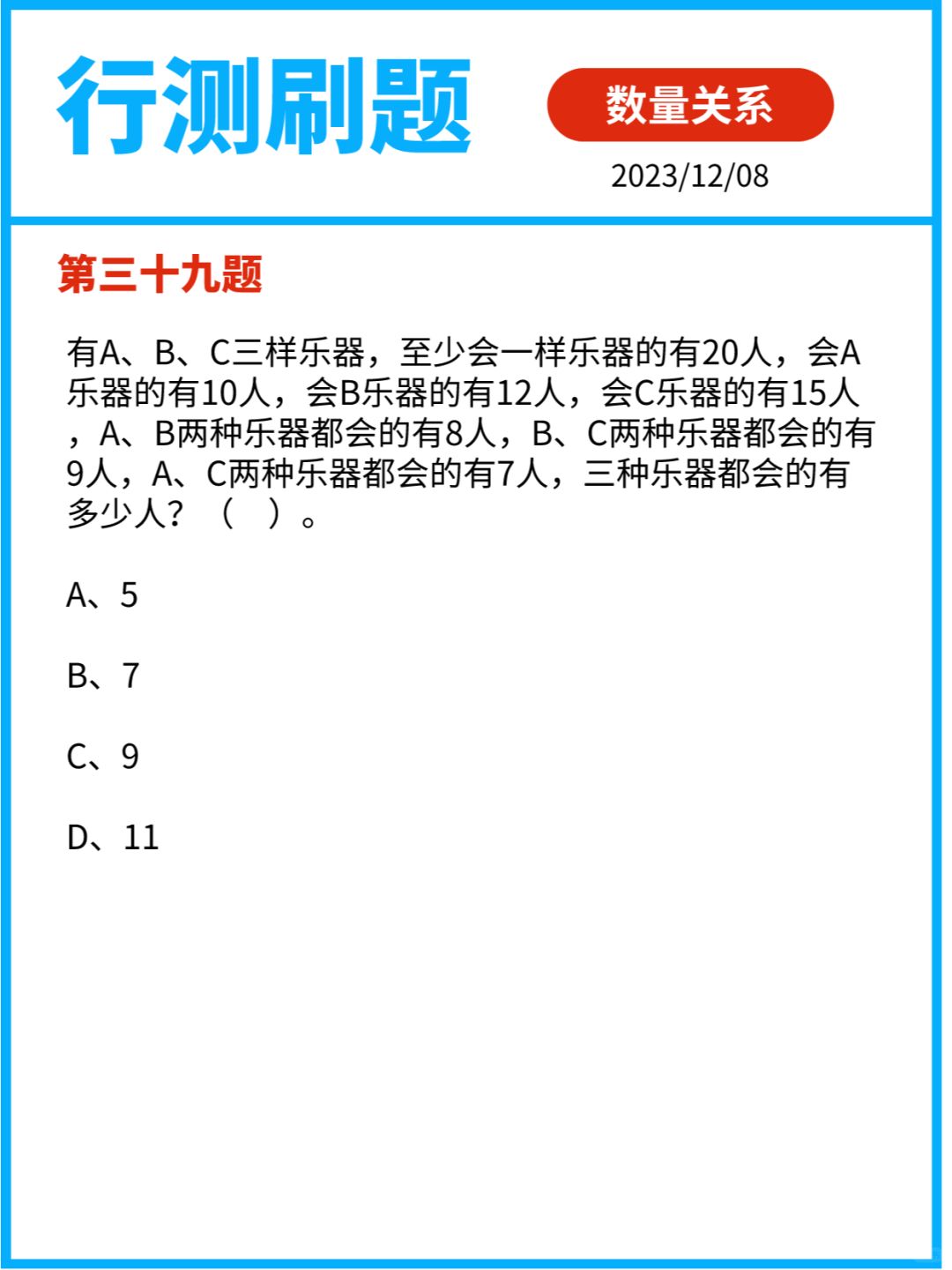 行测刷题

数量关系

2023/12/08

第三十九题

有A、B、C三样乐器，至少会一样乐器的有20人，会A乐器的有10人，会B乐器的有12人，会C乐器的有15人，A、B两种乐器都会的有8人，B、C两种乐器都会的有9人，A、C两种乐器都会的有7人，三种乐器都会的有多少人？（ ）。

A、5

B、7

C、9

D、11